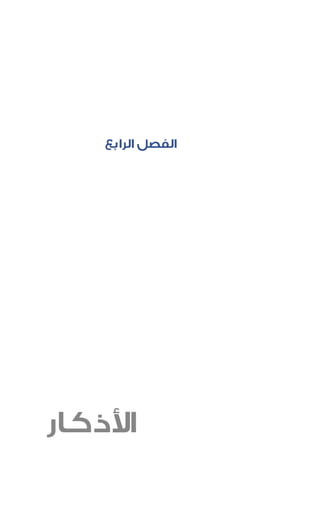 الفصل الرابع

الأذكار